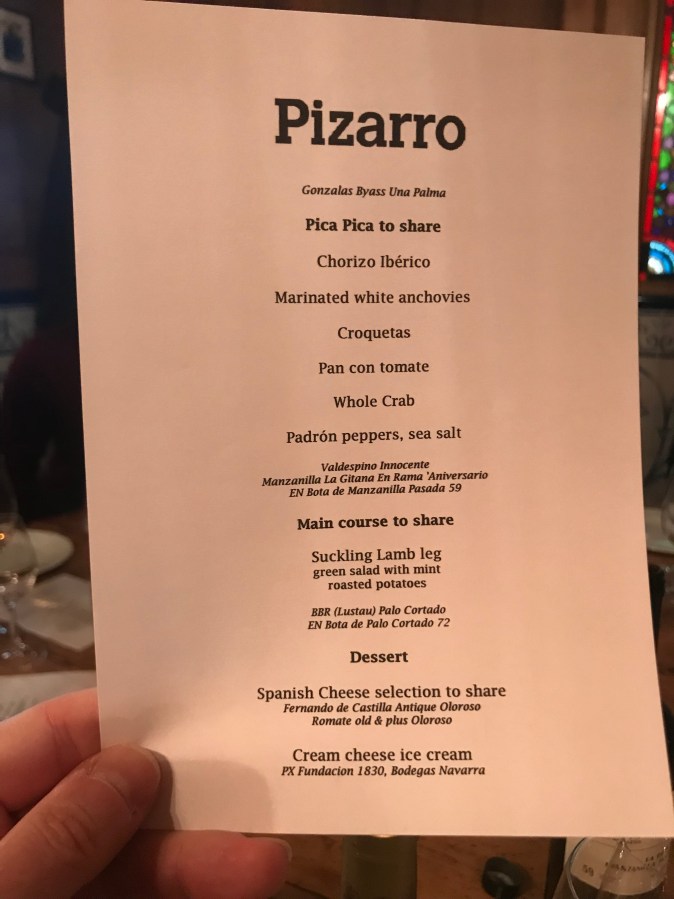 Pizarro

Gonzalas Byass Una Palma

Pica Pica to share

Chorizo Ibérico

Marinated white anchovies

Croquetas

Pan con tomate

Whole Crab

Padrón peppers, sea salt

Valdespino Innocente
Manzanilla La Gitana En Rama 'Aniversario
EN Bota de Manzanilla Pasada 59

Main course to share

Suckling Lamb leg
green salad with mint
roasted potatoes

BBR (Lustau) Palo Cortado
EN Bota de Palo Cortado 72

Dessert

Spanish Cheese selection to share
Fernando de Castilla Antique Oloroso
Romate old & plus Oloroso

Cream cheese ice cream
PX Fundacion 1830, Bodegas Navarra